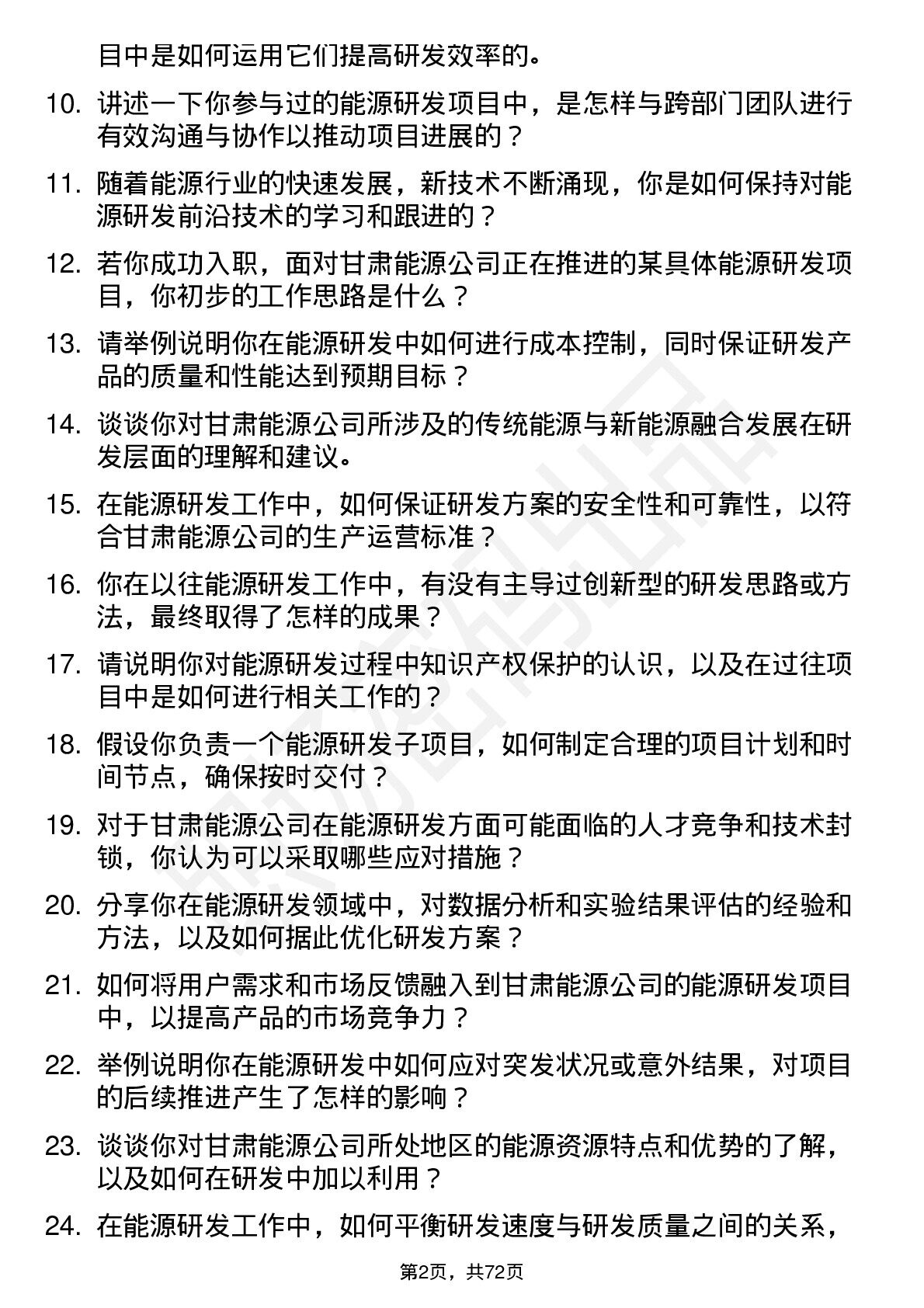 目中是如何运用它们提高研发效率的。

10. 讲述一下你参与过的能源研发项目中，是怎样与跨部门团队进行有效沟通与协作以推动项目进展的？

11. 随着能源行业的快速发展，新技术不断涌现，你是如何保持对能源研发前沿技术的学习和跟进的？

12. 若你成功入职，面对甘肃能源公司正在推进的某具体能源研发项目，你初步的工作思路是什么？

13. 请举例说明你在能源研发中如何进行成本控制，同时保证研发产品的质量和性能达到预期目标？

14. 谈谈你对甘肃能源公司所涉及的传统能源与新能源融合发展在研发层面的理解和建议。

15. 在能源研发工作中，如何保证研发方案的安全性和可靠性，以符合甘肃能源公司的生产运营标准？

16. 你在以往能源研发工作中，有没有主导过创新型的研发思路或方法，最终取得了怎样的成果？

17. 请说明你对能源研发过程中知识产权保护的认识，以及在过往项目中是如何进行相关工作的？

18. 假设你负责一个能源研发子项目，如何制定合理的项目计划和时间节点，确保按时交付？

19. 对于甘肃能源公司在能源研发方面可能面临的人才竞争和技术封锁，你认为可以采取哪些应对措施？

20. 分享你在能源研发领域中，对数据分析和实验结果评估的经验和方法，以及如何据此优化研发方案？

21. 如何将用户需求和市场反馈融入到甘肃能源公司的能源研发项目中，以提高产品的市场竞争力？

22. 举例说明你在能源研发中如何应对突发状况或意外结果，对项目的后续推进产生了怎样的影响？

23. 谈谈你对甘肃能源公司所处地区的能源资源特点和优势的了解，以及如何在研发中加以利用？

24. 在能源研发工作中，如何平衡研发速度与研发质量之间的关系，

第2页，共72页